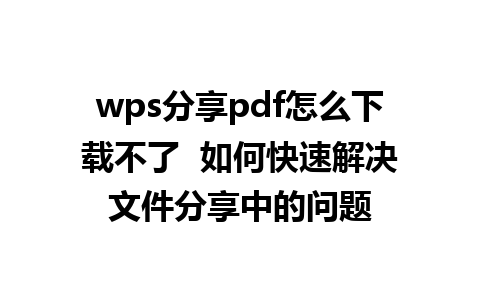 wps分享pdf怎么下载不了 如何快速解决文件分享中的问题